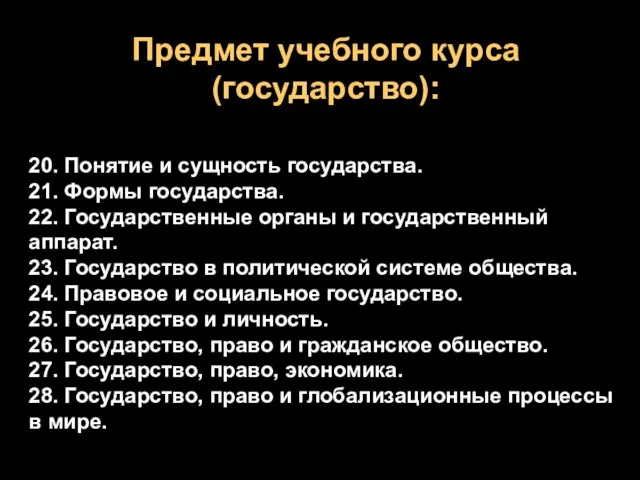 Предмет учебного курса (государство):

20. Понятие и сущность государства.
21. Формы государства.
22. Государственные органы и государственный аппарат.
23. Государство в политической системе общества.
24. Правовое и социальное государство.
25. Государство и личность.
26. Государство, право и гражданское общество.
27. Государство, право, экономика.
28. Государство, право и глобализационные процессы в мире.